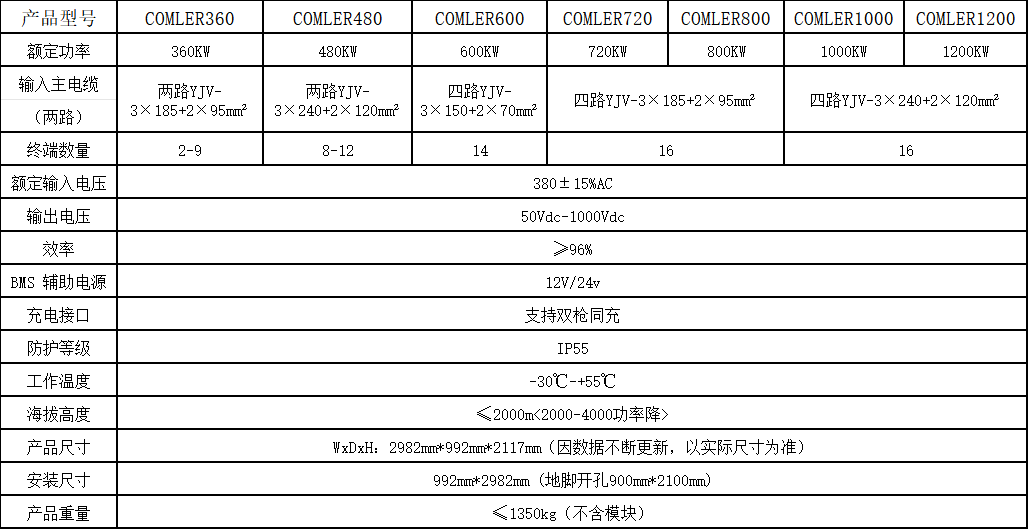 | 产品型号 | COMLER360 | COMLER480 | COMLER600 | COMLER720 | COMLER800 | COMLER1000 | COMLER1200 |
|---|---|---|---|---|---|---|---|
| 额定功率 | 360KW | 480KW | 600KW | 720KW | 800KW | 1000KW | 1200KW |
| 输入主电缆（两路） | 两路YJV-3×185+2×95mm² | 两路YJV-3×240+2×120mm² | 四路YJV-3×150+2×70mm² | 四路YJV-3×185+2×95mm² | | 四路YJV-3×240+2×120mm² | |
| 终端数量 | 2-9 | 8-12 | 14 | 16 | | 16 | |
| 额定输入电压 | 380±15%AC | | | | | | |
| 输出电压 | 50Vdc-1000Vdc | | | | | | |
| 效率 | ≥96% | | | | | | |
| BMS 辅助电源 | 12V/24v | | | | | | |
| 充电接口 | 支持双枪同充 | | | | | | |
| 防护等级 | IP55 | | | | | | |
| 工作温度 | -30℃-+55℃ | | | | | | |
| 海拔高度 | ≤2000m<2000-4000功率降> | | | | | | |
| 产品尺寸 | WxDxH：2982mm*992mm*2117mm（因数据不断更新，以实际尺寸为准） | | | | | | |
| 安装尺寸 | 992mm*2982mm（地脚开孔900mm*2100mm） | | | | | | |
| 产品重量 | ≤1350kg（不含模块） | | | | | | |